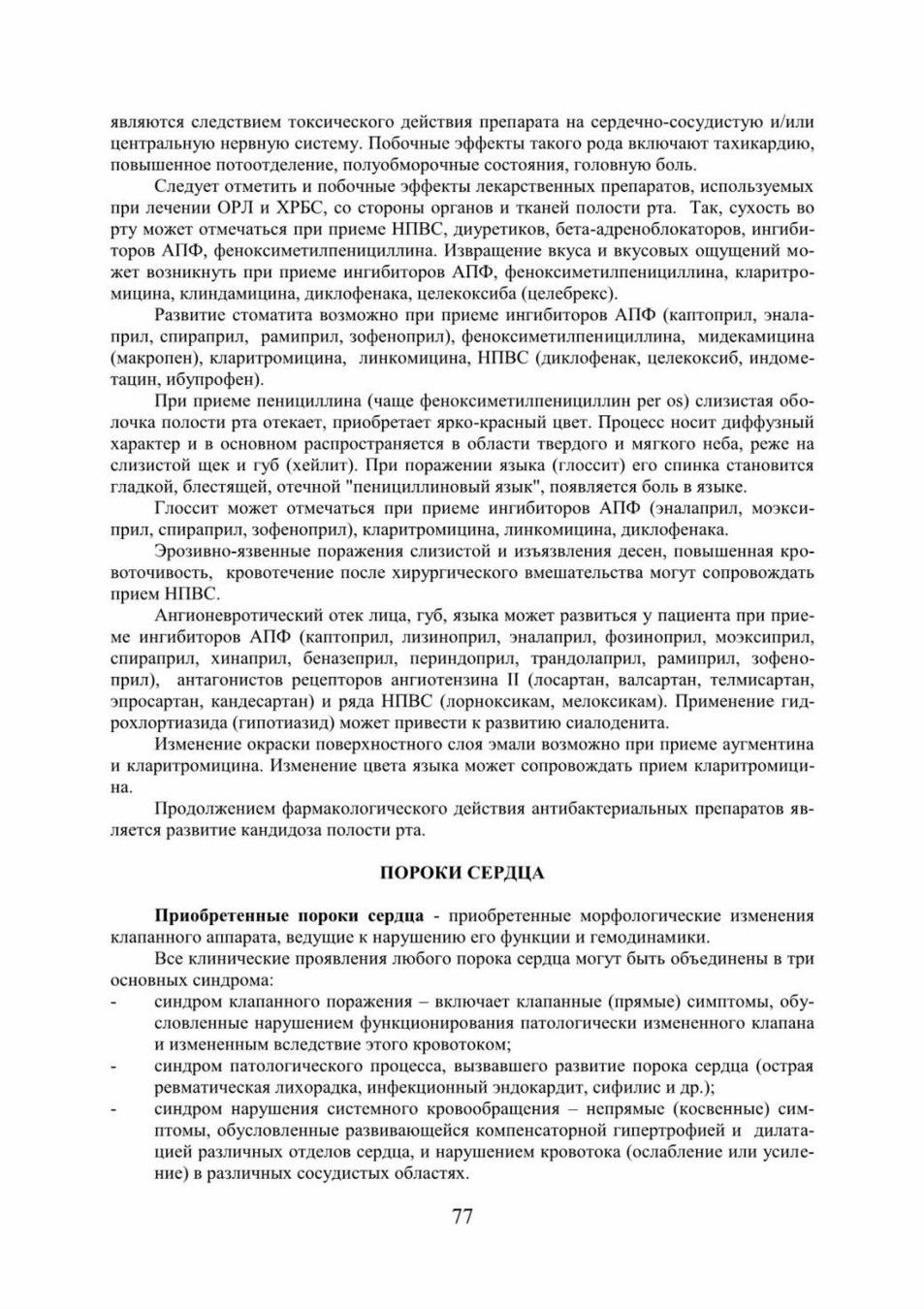 являются следствием токсического действия препарата на сердечно-сосудистую и/или центральную нервную систему. Побочные эффекты такого рода включают тахикардию, повышенное потоотделение, полуобморочные состояния, головную боль.

Следует отметить и побочные эффекты лекарственных препаратов, используемых при лечении ОРЛ и ХРБС, со стороны органов и тканей полости рта. Так, сухость во рту может отмечаться при приеме НПВС, диуретиков, бета-адреноблокаторов, ингибиторов АПФ, феноксиметилпенициллина. Извращение вкуса и вкусовых ощущений может возникнуть при приеме ингибиторов АПФ, феноксиметилпенициллина, кларитромицина, клиндамицина, диклофенака, целекоксиба (целебрекс).

Развитие стоматита возможно при приеме ингибиторов АПФ (каптоприл, эналаприл, спираприл, рамиприл, зофеноприл), феноксиметилпенициллина, мидекамицина (макропен), кларитромицина, линкомицина, НПВС (диклофенак, целекоксиб, индометацин, ибупрофен).

При приеме пенициллина (чаще феноксиметилпенициллин per os) слизистая оболочка полости рта отекает, приобретает ярко-красный цвет. Процесс носит диффузный характер и в основном распространяется в области твердого и мягкого неба, реже на слизистой щек и губ (хейлит). При поражении языка (глоссит) его спинка становится гладкой, блестящей, отечной "пенициллиновый язык", появляется боль в языке.

Глоссит может отмечаться при приеме ингибиторов АПФ (эналаприл, моэксиприл, спираприл, зофеноприл), кларитромицина, линкомицина, диклофенака.

Эрозивно-язвенные поражения слизистой и изъязвления десен, повышенная кровоточивость, кровотечение после хирургического вмешательства могут сопровождать прием НПВС.

Ангионевротический отек лица, губ, языка может развиться у пациента при приеме ингибиторов АПФ (каптоприл, лизиноприл, эналаприл, фозиноприл, моэксиприл, спираприл, хинаприл, беназеприл, периндоприл, трандолаприл, рамиприл, зофеноприл), антагонистов рецепторов ангиотензина II (лосартан, валсартан, телмисартан, эпросартан, кандесартан) и ряда НПВС (лорноксикам, мелоксикам). Применение гидрохлортиазида (гипотиазид) может привести к развитию сиалоденита.

Изменение окраски поверхностного слоя эмали возможно при приеме аугментина и кларитромицина. Изменение цвета языка может сопровождать прием кларитромицина.

Продолжением фармакологического действия антибактериальных препаратов является развитие кандидоза полости рта.

ПОРОКИ СЕРДЦА

Приобретенные пороки сердца - приобретенные морфологические изменения клапанного аппарата, ведущие к нарушению его функции и гемодинамики.

Все клинические проявления любого порока сердца могут быть объединены в три основных синдрома:
- синдром клапанного поражения – включает клапанные (прямые) симптомы, обусловленные нарушением функционирования патологически измененного клапана и измененным вследствие этого кровотоком;
- синдром патологического процесса, вызвавшего развитие порока сердца (острая ревматическая лихорадка, инфекционный эндокардит, сифилис и др.);
- синдром нарушения системного кровообращения – непрямые (косвенные) симптомы, обусловленные развивающейся компенсаторной гипертрофией и дилатацией различных отделов сердца, и нарушением кровотока (ослабление или усиление) в различных сосудистых областях.

77